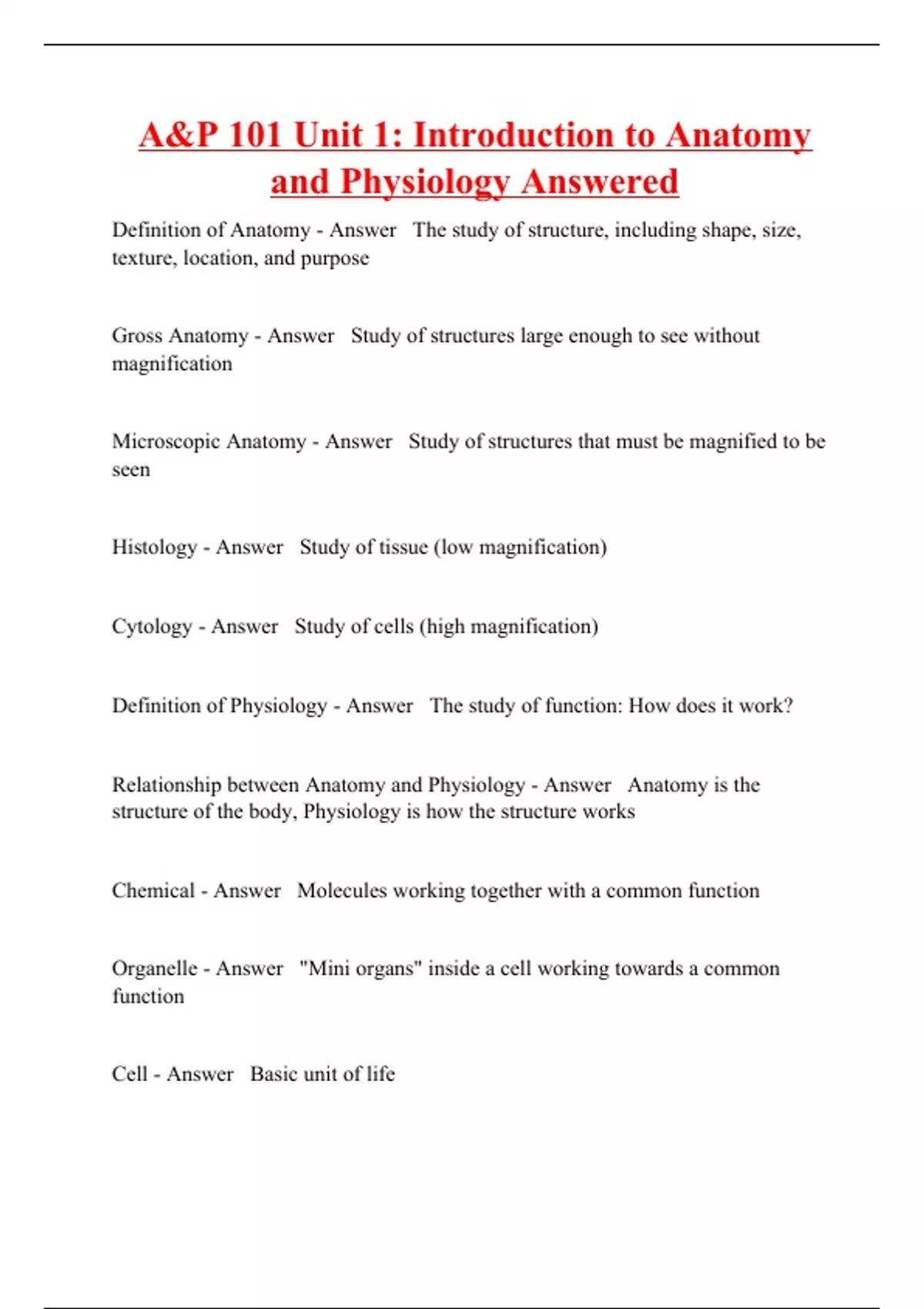 A&P 101 Unit 1: Introduction to Anatomy and Physiology Answered

Definition of Anatomy - Answer The study of structure, including shape, size, texture, location, and purpose

Gross Anatomy - Answer Study of structures large enough to see without magnification

Microscopic Anatomy - Answer Study of structures that must be magnified to be seen

Histology - Answer Study of tissue (low magnification)

Cytology - Answer Study of cells (high magnification)

Definition of Physiology - Answer The study of function: How does it work?

Relationship between Anatomy and Physiology - Answer Anatomy is the structure of the body, Physiology is how the structure works

Chemical - Answer Molecules working together with a common function

Organelle - Answer "Mini organs" inside a cell working towards a common function

Cell - Answer Basic unit of life